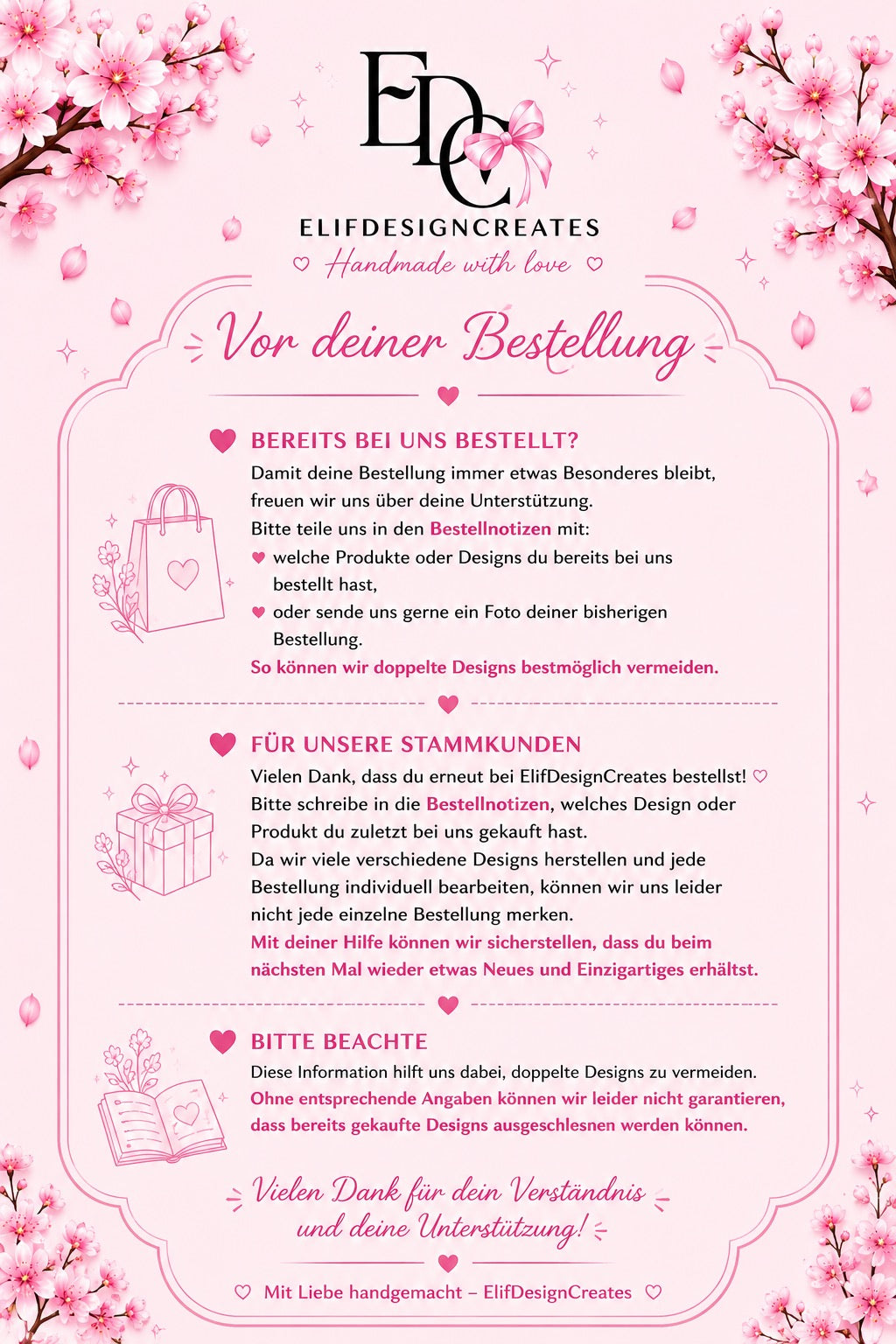 EDC

ELIFDESIGNCREATES

♡ Handmade with love ♡

Vor deiner Bestellung

BEREITS BEI UNS BESTELLT?

Damit deine Bestellung immer etwas Besonderes bleibt, freuen wir uns über deine Unterstützung.

Bitte teile uns in den Bestellnotizen mit:

♥ welche Produkte oder Designs du bereits bei uns bestellt hast,

♥ oder sende uns gerne ein Foto deiner bisherigen Bestellung.

So können wir doppelte Designs bestmöglich vermeiden.

FÜR UNSERE STAMMKUNDEN

Vielen Dank, dass du erneut bei ElifDesignCreates bestellst! ♡ Bitte schreibe in die Bestellnotizen, welches Design oder Produkt du zuletzt bei uns gekauft hast.

Da wir viele verschiedene Designs herstellen und jede Bestellung individuell bearbeiten, können wir uns leider nicht jede einzelne Bestellung merken.

Mit deiner Hilfe können wir sicherstellen, dass du beim nächsten Mal wieder etwas Neues und Einzigartiges erhältst.

BITTE BEACHTE

Diese Information hilft uns dabei, doppelte Designs zu vermeiden.

Ohne entsprechende Angaben können wir leider nicht garantieren, dass bereits gekaufte Designs ausgeschlesnen werden können.

Vielen Dank für dein Verständnis und deine Unterstützung!

♡ Mit Liebe handgemacht – ElifDesignCreates ♡